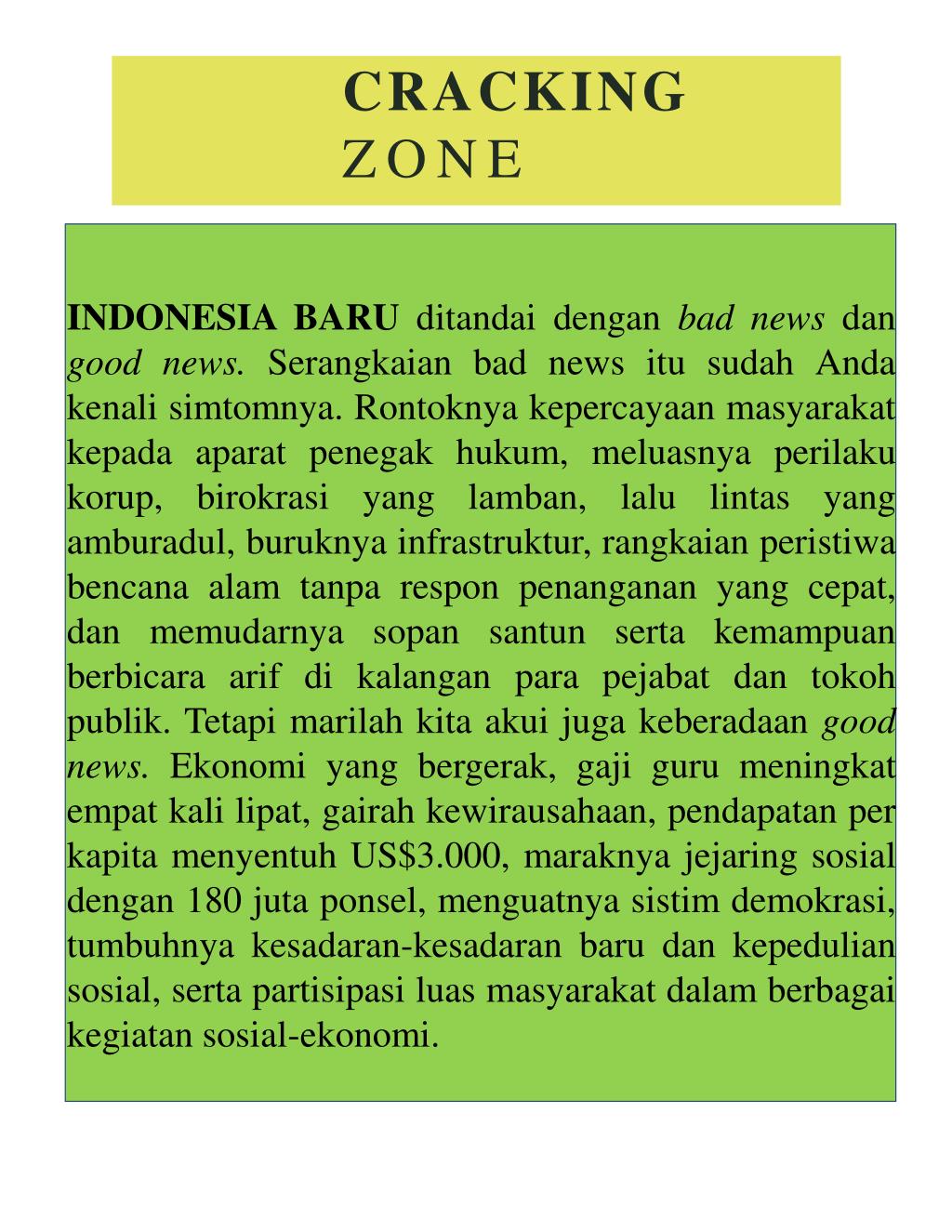 CRACKING
ZONE

INDONESIA BARU ditandai dengan bad news dan good news. Serangkaian bad news itu sudah Anda kenali simtomnya. Rontoknya kepercayaan masyarakat kepada aparat penegak hukum, meluasnya perilaku korup, birokrasi yang lamban, lalu lintas yang amburadul, buruknya infrastruktur, rangkaian peristiwa bencana alam tanpa respon penanganan yang cepat, dan memudarnya sopan santun serta kemampuan berbicara arif di kalangan para pejabat dan tokoh publik. Tetapi marilah kita akui juga keberadaan good news. Ekonomi yang bergerak, gaji guru meningkat empat kali lipat, gairah kewirausahaan, pendapatan per kapita menyentuh US$3.000, maraknya jejaring sosial dengan 180 juta ponsel, menguatnya sistim demokrasi, tumbuhnya kesadaran-kesadaran baru dan kepedulian sosial, serta partisipasi luas masyarakat dalam berbagai kegiatan sosial-ekonomi.